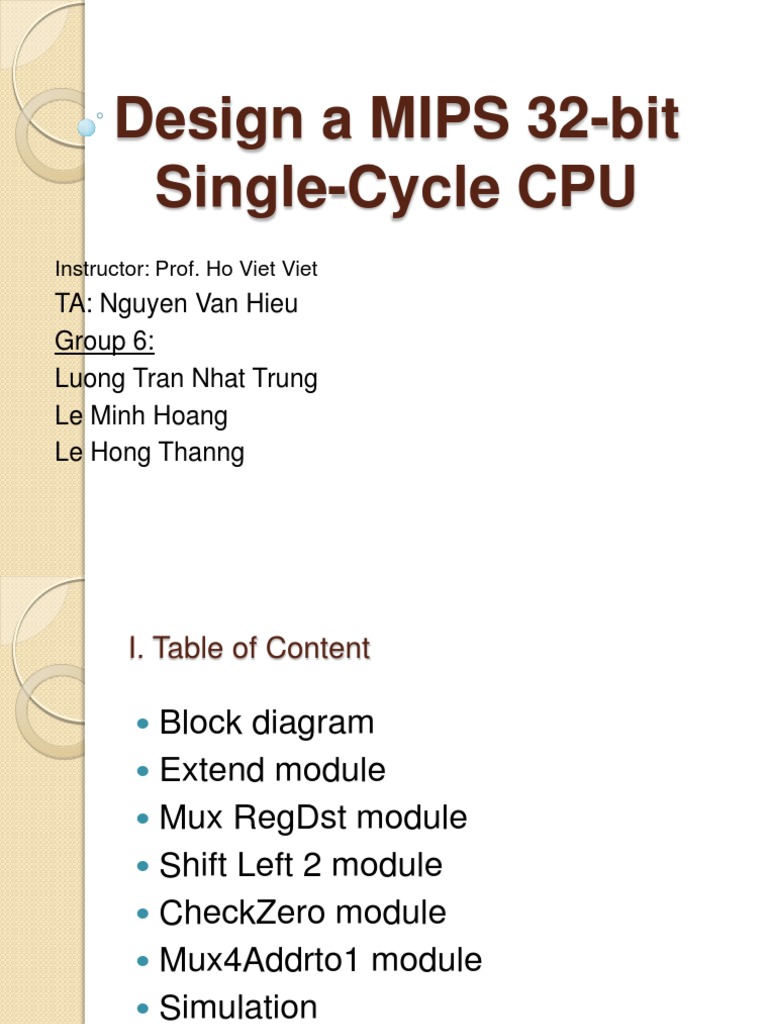 Design a MIPS 32-bit Single-Cycle CPU

Instructor: Prof. Ho Viet Viet
TA: Nguyen Van Hieu
Group 6:
Luong Tran Nhat Trung
Le Minh Hoang
Le Hong Thanng

I. Table of Content

- Block diagram
- Extend module
- Mux RegDst module
- Shift Left 2 module
- CheckZero module
- Mux4Addrto1 module
- Simulation